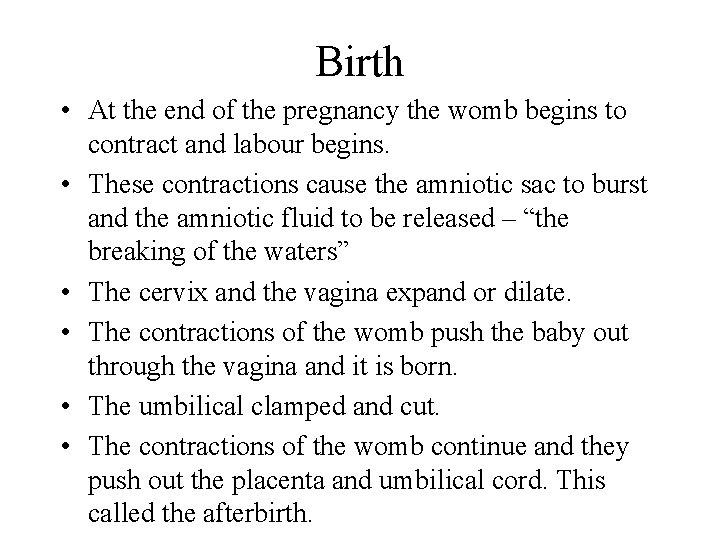 Birth

• At the end of the pregnancy the womb begins to contract and labour begins.
• These contractions cause the amniotic sac to burst and the amniotic fluid to be released – “the breaking of the waters”
• The cervix and the vagina expand or dilate.
• The contractions of the womb push the baby out through the vagina and it is born.
• The umbilical clamped and cut.
• The contractions of the womb continue and they push out the placenta and umbilical cord. This called the afterbirth.